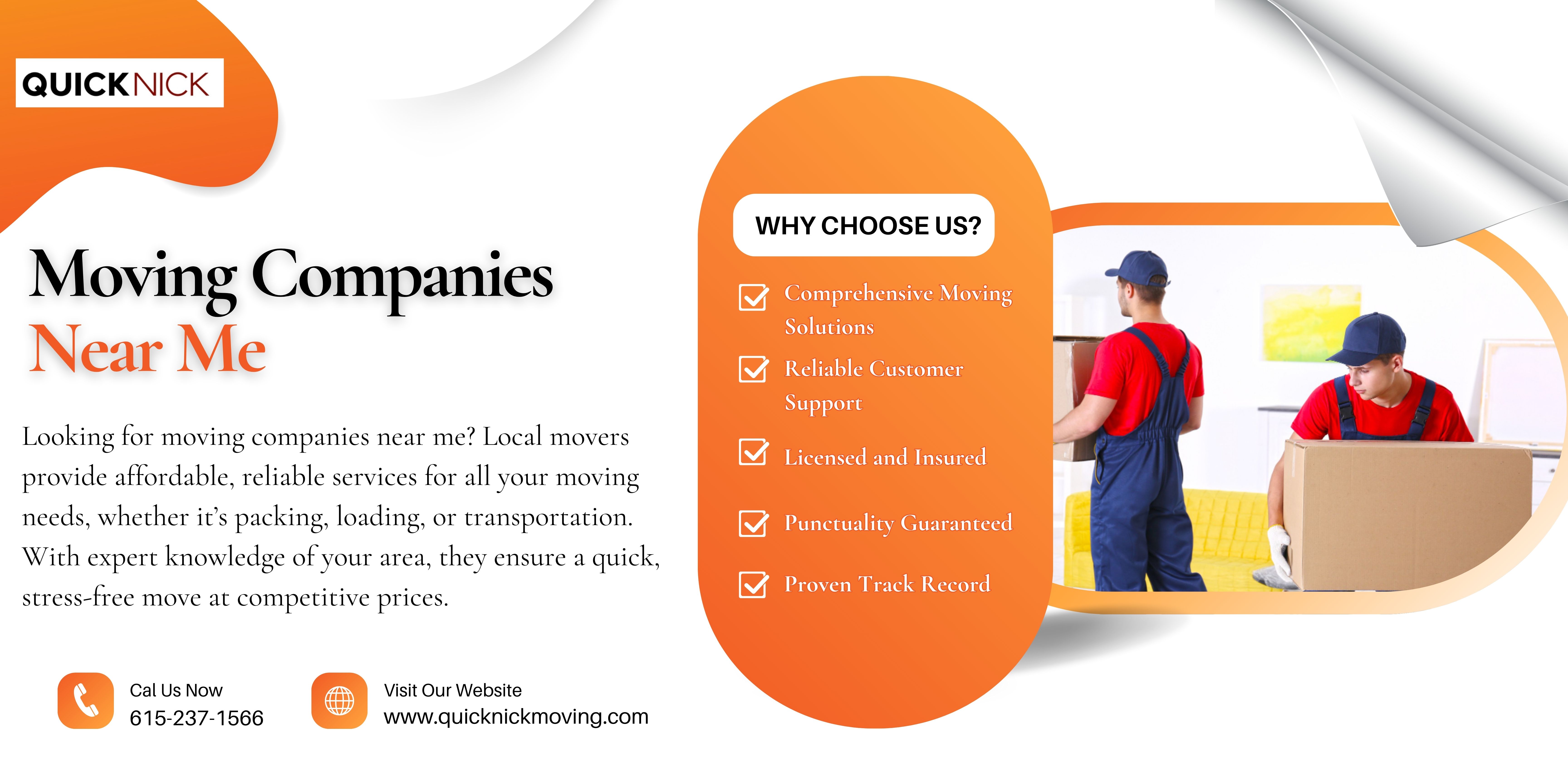 QUICKNICK

Moving Companies
Near Me

Looking for moving companies near me? Local movers provide affordable, reliable services for all your moving needs, whether it's packing, loading, or transportation. With expert knowledge of your area, they ensure a quick, stress-free move at competitive prices.

Cal Us Now
615-237-1566

Visit Our Website
www.quicknickmoving.com

WHY CHOOSE US?

☑ Comprehensive Moving Solutions
☑ Reliable Customer Support
☑ Licensed and Insured
☑ Punctuality Guaranteed
☑ Proven Track Record